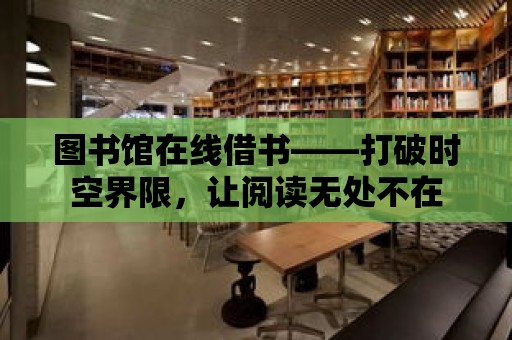 图书馆在线借书——打破时空界限，让阅读无处不在